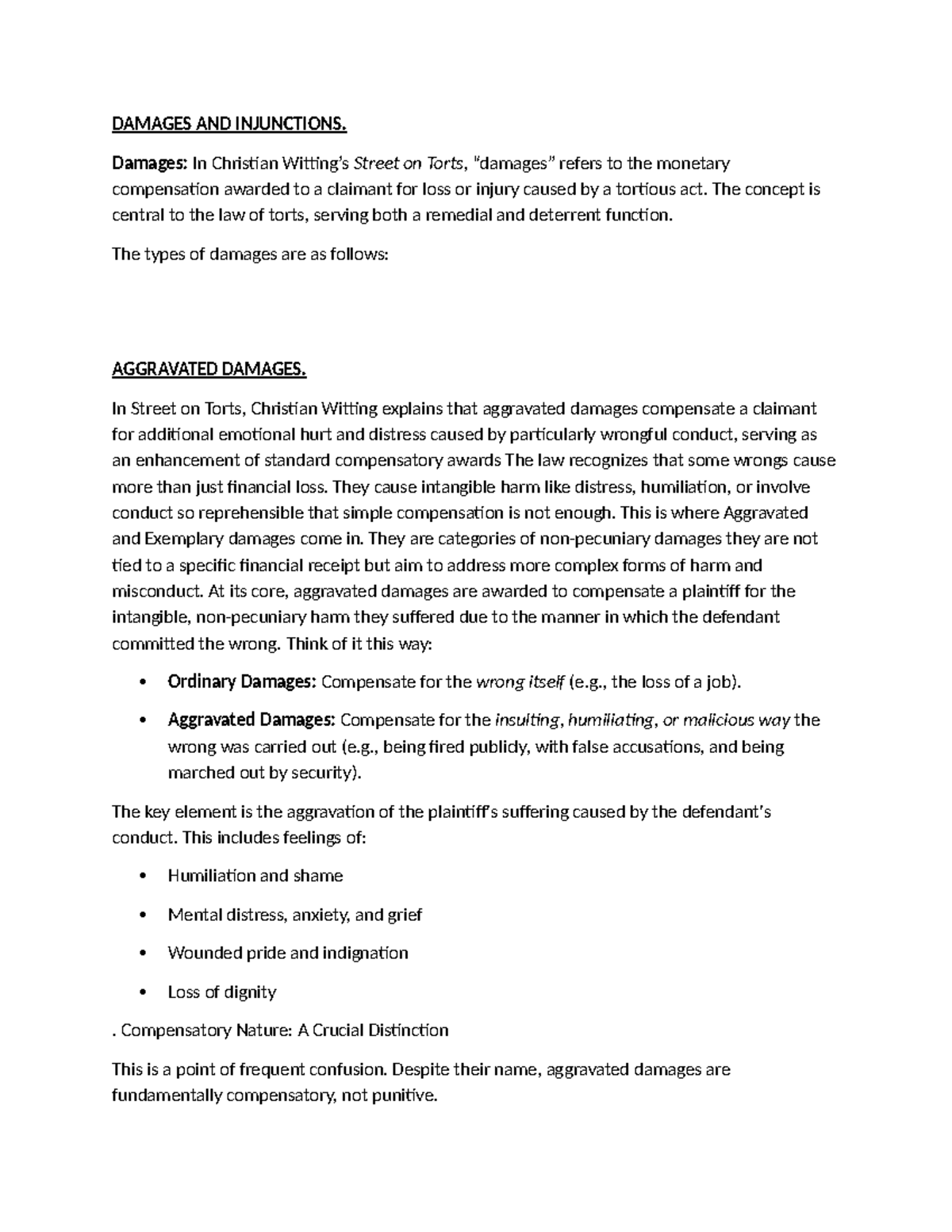 DAMAGES AND INJUNCTIONS.

Damages: In Christian Witting's Street on Torts, "damages" refers to the monetary compensation awarded to a claimant for loss or injury caused by a tortious act. The concept is central to the law of torts, serving both a remedial and deterrent function.

The types of damages are as follows:

AGGRAVATED DAMAGES.

In Street on Torts, Christian Witting explains that aggravated damages compensate a claimant for additional emotional hurt and distress caused by particularly wrongful conduct, serving as an enhancement of standard compensatory awards The law recognizes that some wrongs cause more than just financial loss. They cause intangible harm like distress, humiliation, or involve conduct so reprehensible that simple compensation is not enough. This is where Aggravated and Exemplary damages come in. They are categories of non-pecuniary damages they are not tied to a specific financial receipt but aim to address more complex forms of harm and misconduct. At its core, aggravated damages are awarded to compensate a plaintiff for the intangible, non-pecuniary harm they suffered due to the manner in which the defendant committed the wrong. Think of it this way:

• Ordinary Damages: Compensate for the wrong itself (e.g., the loss of a job).

• Aggravated Damages: Compensate for the insulting, humiliating, or malicious way the wrong was carried out (e.g., being fired publicly, with false accusations, and being marched out by security).

The key element is the aggravation of the plaintiff's suffering caused by the defendant's conduct. This includes feelings of:

• Humiliation and shame

• Mental distress, anxiety, and grief

• Wounded pride and indignation

• Loss of dignity

. Compensatory Nature: A Crucial Distinction

This is a point of frequent confusion. Despite their name, aggravated damages are fundamentally compensatory, not punitive.